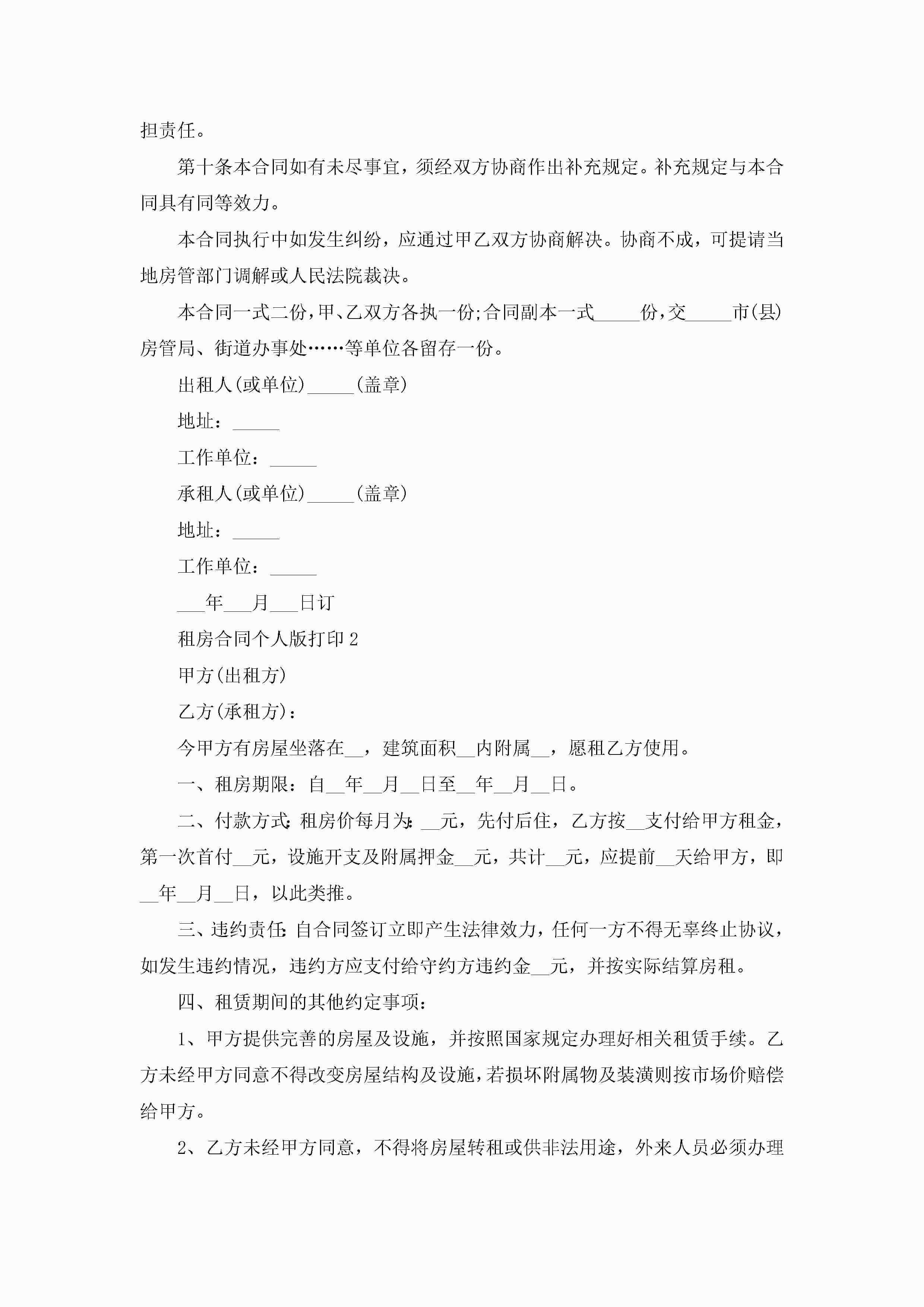 担责任。

第十条本合同如有未尽事宜，须经双方协商作出补充规定。补充规定与本合同具有同等效力。

本合同执行中如发生纠纷，应通过甲乙双方协商解决。协商不成，可提请当地房管部门调解或人民法院裁决。

本合同一式二份，甲、乙双方各执一份;合同副本一式_____份，交_____市(县)房管局、街道办事处……等单位各留存一份。

出租人(或单位)_____(盖章)

地址：_____

工作单位：_____

承租人(或单位)_____(盖章)

地址：_____

工作单位：_____

___年___月___日订

租房合同个人版打印2

甲方(出租方)

乙方(承租方)：

今甲方有房屋坐落在__，建筑面积__内附属__，愿租乙方使用。

一、租房期限：自__年__月__日至__年__月__日。

二、付款方式：租房价每月为：__元，先付后住，乙方按__支付给甲方租金，第一次首付__元，设施开支及附属押金__元，共计__元，应提前__天给甲方，即__年__月__日，以此类推。

三、违约责任：自合同签订立即产生法律效力，任何一方不得无辜终止协议，如发生违约情况，违约方应支付给守约方违约金__元，并按实际结算房租。

四、租赁期间的其他约定事项：

1、甲方提供完善的房屋及设施，并按照国家规定办理好相关租赁手续。乙方未经甲方同意不得改变房屋结构及设施，若损坏附属物及装潢则按市场价赔偿给甲方。

2、乙方未经甲方同意，不得将房屋转租或供非法用途，外来人员必须办理